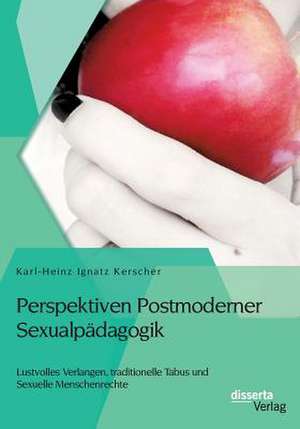 Karl-Heinz Ignatz Kerscher

Perspektiven Postmoderner Sexualpädagogik

Lustvolles Verlangen, traditionelle Tabus und Sexuelle Menschenrechte

disserta Verlag